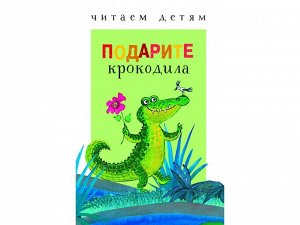 читаем детям

ПОДАРИТЕ
крокодила